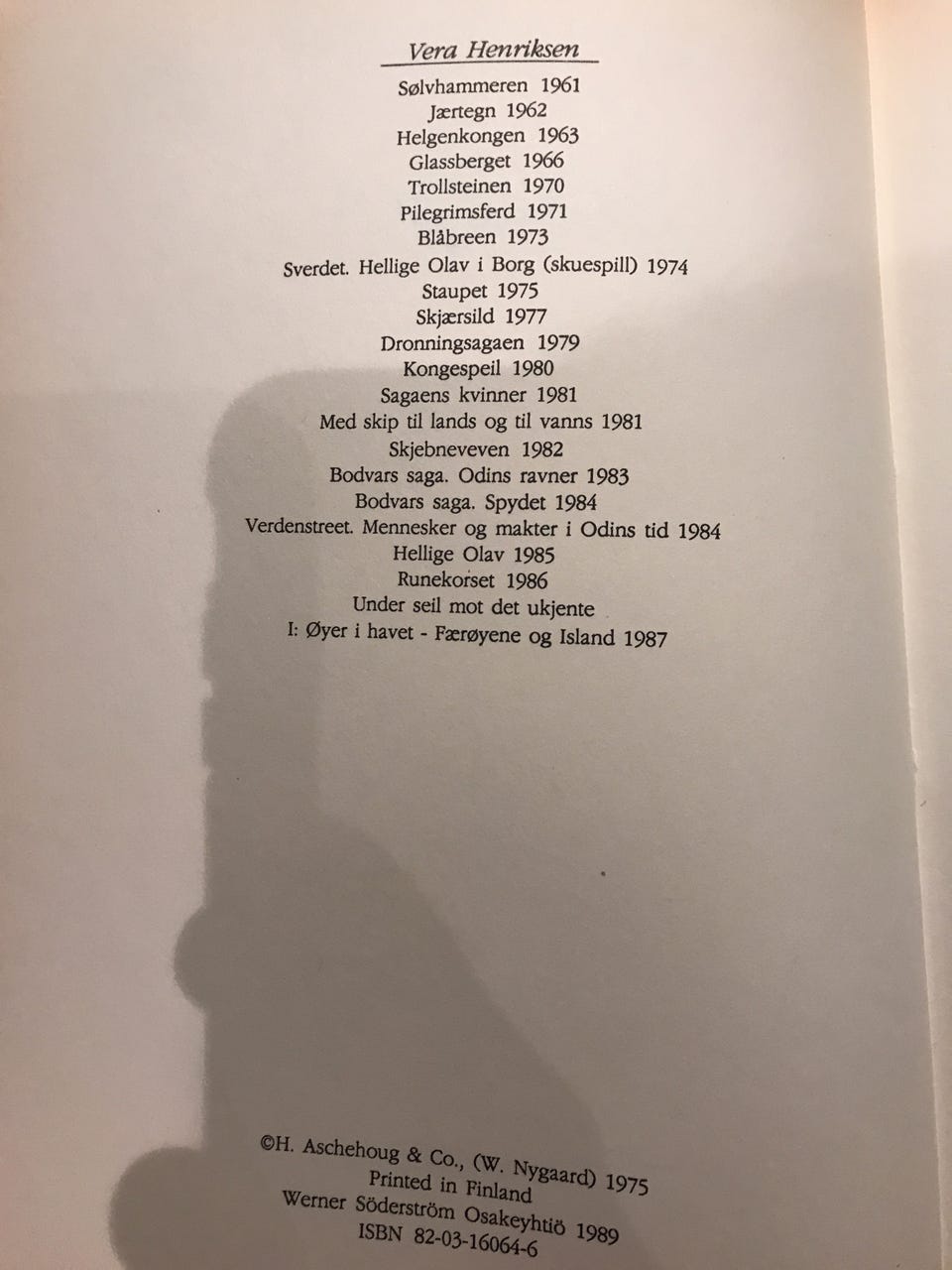 Vera Henriksen

Sølvhammeren 1961
Jærtegn 1962
Helgenkongen 1963
Glassberget 1966
Trollsteinen 1970
Pilegrimsferd 1971
Blåbreen 1973
Sverdet. Hellige Olav i Borg (skuespill) 1974
Staupet 1975
Skjærsild 1977
Dronningsagaen 1979
Kongespeil 1980
Sagaens kvinner 1981
Med skip til lands og til vanns 1981
Skjebneveven 1982
Bodvars saga. Odins ravner 1983
Bodvars saga. Spydet 1984
Verdenstreet. Mennesker og makter i Odins tid 1984
Hellige Olav 1985
Runekorset 1986
Under seil mot det ukjente
I: Øyer i havet - Færøyene og Island 1987

©H. Aschehoug & Co., (W. Nygaard) 1975
Printed in Finland
Werner Söderström Osakeyhtiö 1989
ISBN 82-03-16064-6